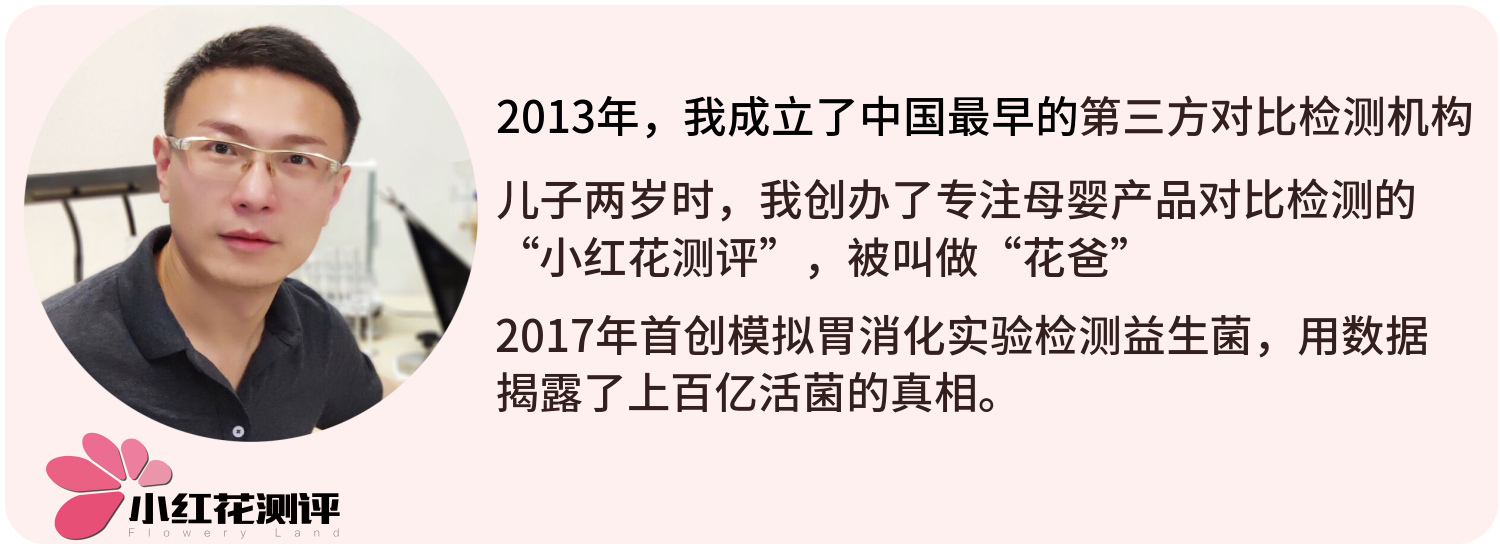 2013年，我成立了中国最早的第三方对比检测机构

儿子两岁时，我创办了专注母婴产品对比检测的“小红花测评”，被叫做“花爸”

2017年首创模拟胃消化实验检测益生菌，用数据揭露了上百亿活菌的真相。

小红花测评
Flowery Land